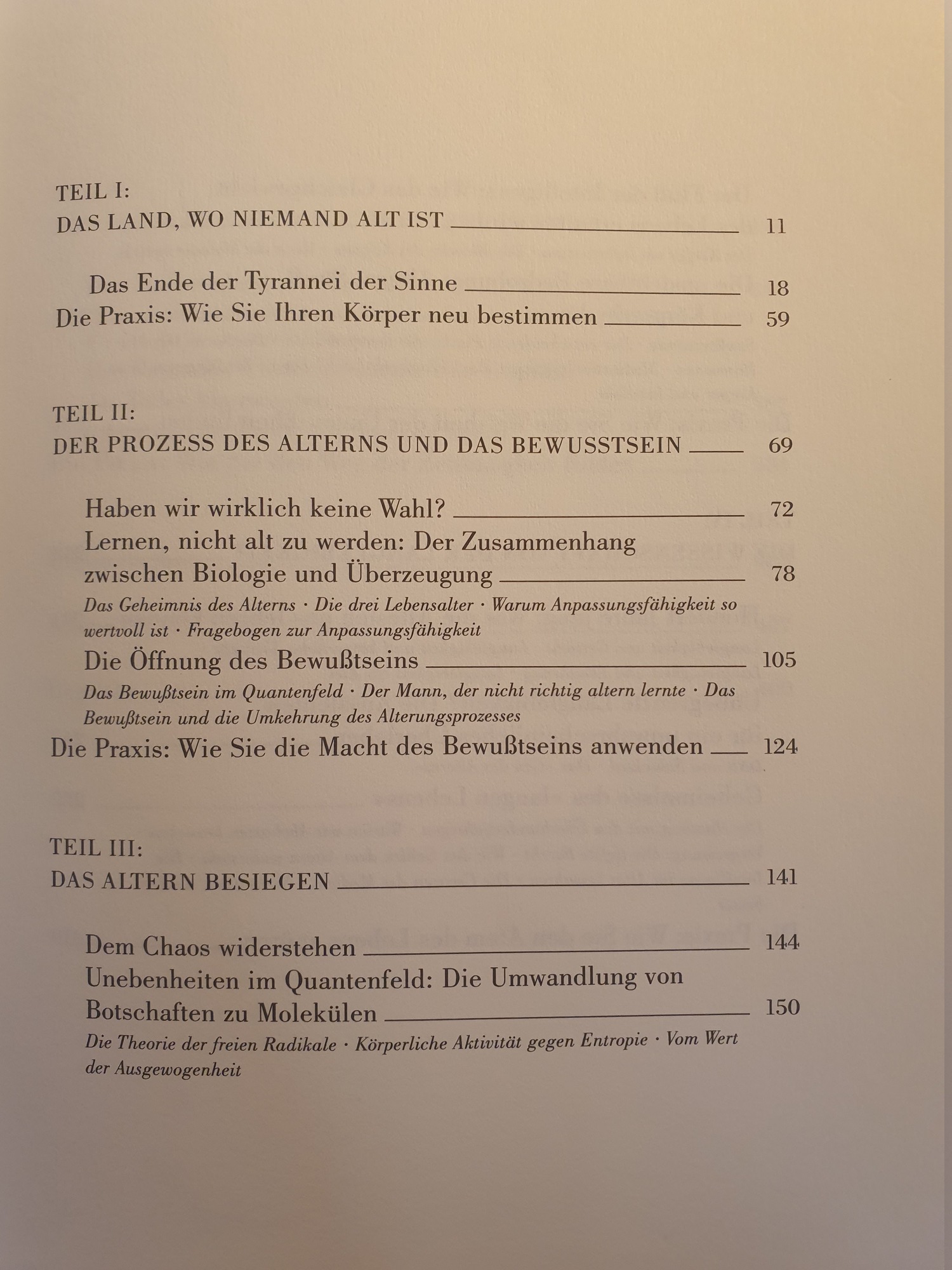 TEIL I:
DAS LAND, WO NIEMAND ALT IST 11

Das Ende der Tyrannei der Sinne 18
Die Praxis: Wie Sie Ihren Körper neu bestimmen 59

TEIL II:
DER PROZESS DES ALTERNS UND DAS BEWUSSTSEIN 69

Haben wir wirklich keine Wahl? 72
Lernen, nicht alt zu werden: Der Zusammenhang zwischen Biologie und Überzeugung 78
Das Geheimnis des Alterns · Die drei Lebensalter · Warum Anpassungsfähigkeit so wertvoll ist · Fragebogen zur Anpassungsfähigkeit
Die Öffnung des Bewußtseins 105
Das Bewußtsein im Quantenfeld · Der Mann, der nicht richtig altern lernte · Das Bewußtsein und die Umkehrung des Alterungsprozesses
Die Praxis: Wie Sie die Macht des Bewußtseins anwenden 124

TEIL III:
DAS ALTERN BESIEGEN 141

Dem Chaos widerstehen 144
Unebenheiten im Quantenfeld: Die Umwandlung von Botschaften zu Molekülen 150
Die Theorie der freien Radikale · Körperliche Aktivität gegen Entropie · Vom Wert der Ausgewogenheit